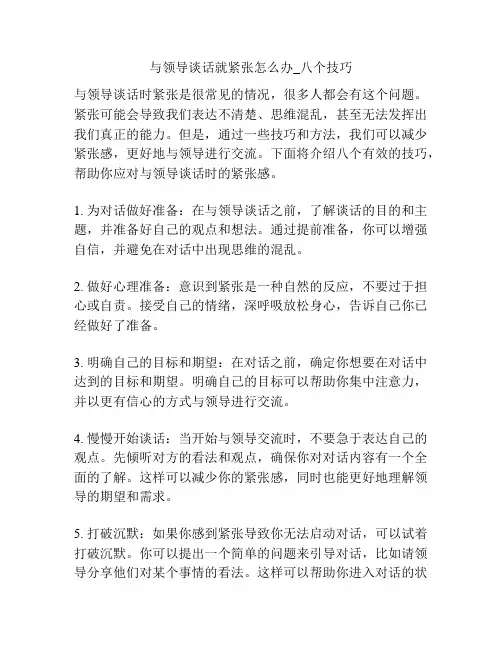 与领导谈话就紧张怎么办_八个技巧

与领导谈话时紧张是很常见的情况，很多人都会有这个问题。紧张可能会导致我们表达不清楚、思维混乱，甚至无法发挥出我们真正的能力。但是，通过一些技巧和方法，我们可以减少紧张感，更好地与领导进行交流。下面将介绍八个有效的技巧，帮助你应对与领导谈话时的紧张感。

1. 为对话做好准备：在与领导谈话之前，了解谈话的目的和主题，并准备好自己的观点和想法。通过提前准备，你可以增强自信，并避免在对话中出现思维的混乱。

2. 做好心理准备：意识到紧张是一种自然的反应，不要过于担心或自责。接受自己的情绪，深呼吸放松身心，告诉自己你已经做好了准备。

3. 明确自己的目标和期望：在对话之前，确定你想要在对话中达到的目标和期望。明确自己的目标可以帮助你集中注意力，并以更有信心的方式与领导进行交流。

4. 慢慢开始谈话：当开始与领导交流时，不要急于表达自己的观点。先倾听对方的看法和观点，确保你对对话内容有一个全面的了解。这样可以减少你的紧张感，同时也能更好地理解领导的期望和需求。

5. 打破沉默：如果你感到紧张导致你无法启动对话，可以试着打破沉默。你可以提出一个简单的问题来引导对话，比如请领导分享他们对某个事情的看法。这样可以帮助你进入对话的状